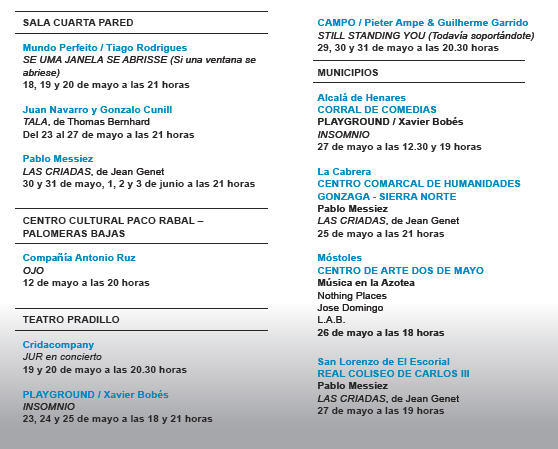 SALA CUARTA PARED

Mundo Perfeito / Tiago Rodrigues
SE UMA JANELA SE ABRISSE (Si una ventana se abriese)
18, 19 y 20 de mayo a las 21 horas

Juan Navarro y Gonzalo Cunill
TALA, de Thomas Bernhard
Del 23 al 27 de mayo a las 21 horas

Pablo Messiez
LAS CRIADAS, de Jean Genet
30 y 31 de mayo, 1, 2 y 3 de junio a las 21 horas

CENTRO CULTURAL PACO RABAL – PALOMERAS BAJAS

Compañía Antonio Ruz
OJO
12 de mayo a las 20 horas

TEATRO PRADILLO

Cridacompany
JUR en concierto
19 y 20 de mayo a las 20.30 horas

PLAYGROUND / Xavier Bobés
INSOMNIO
23, 24 y 25 de mayo a las 18 y 21 horas

CAMPO / Pieter Ampe & Guilherme Garrido
STILL STANDING YOU (Todavía soportándote)
29, 30 y 31 de mayo a las 20.30 horas

MUNICIPIOS

Alcalá de Henares
CORRAL DE COMEDIAS
PLAYGROUND / Xavier Bobés
INSOMNIO
27 de mayo a las 12.30 y 19 horas

La Cabrera
CENTRO COMARCAL DE HUMANIDADES GONZAGA - SIERRA NORTE
Pablo Messiez
LAS CRIADAS, de Jean Genet
25 de mayo a las 21 horas

Móstoles
CENTRO DE ARTE DOS DE MAYO
Música en la Azotea
Nothing Places
Jose Domingo
L.A.B.
26 de mayo a las 18 horas

San Lorenzo de El Escorial
REAL COLISEO DE CARLOS III
Pablo Messiez
LAS CRIADAS, de Jean Genet
27 de mayo a las 19 horas